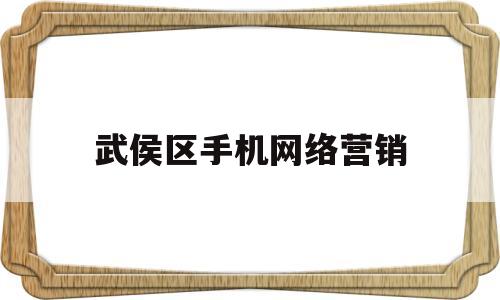 武侯区手机网络营销